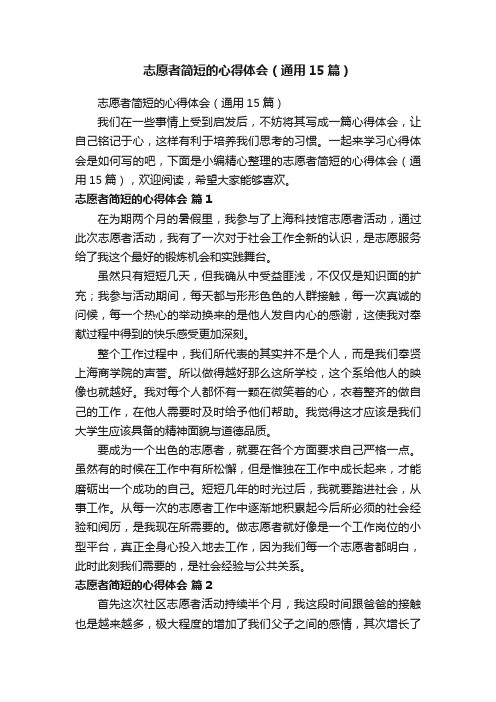 志愿者简短的心得体会（通用15篇）

志愿者简短的心得体会（通用15篇）

我们在一些事情上受到启发后，不妨将其写成一篇心得体会，让自己铭记于心，这样有利于培养我们思考的习惯。一起来学习心得体会是如何写的吧，下面是小编精心整理的志愿者简短的心得体会（通用15篇），欢迎阅读，希望大家能够喜欢。

志愿者简短的心得体会 篇1

在为期两个月的暑假里，我参与了上海科技馆志愿者活动，通过此次志愿者活动，我有了一次对于社会工作全新的认识，是志愿服务给了我这个最好的锻炼机会和实践舞台。

虽然只有短短几天，但我确从中受益匪浅，不仅仅是知识面的扩充；我参与活动期间，每天都与形形色色的人群接触，每一次真诚的问候，每一个热心的举动换来的是他人发自内心的感谢，这使我对奉献过程中得到的快乐感受更加深刻。

整个工作过程中，我们所代表的其实并不是个人，而是我们奉贤上海商学院的声誉。所以做得越好那么这所学校，这个系给他人的映像也就越好。我对每个人都怀有一颗在微笑着的心，衣着整齐的做自己的工作，在他人需要时及时给予他们帮助。我觉得这才应该是我们大学生应该具备的精神面貌与道德品质。

要成为一个出色的志愿者，就要在各个方面要求自己严格一点。虽然有的时候在工作中有所松懈，但是惟独在工作中成长起来，才能磨砺出一个成功的自己。短短几年的时光过后，我就要踏进社会，从事工作。从每一次的志愿者工作中逐渐地积累起今后所必须的社会经验和阅历，是我现在所需要的。做志愿者就好像是一个工作岗位的小型平台，真正全身心投入地去工作，因为我们每一个志愿者都明白，此时此刻我们需要的，是社会经验与公共关系。

志愿者简短的心得体会 篇2

首先这次社区志愿者活动持续半个月，我这段时间跟爸爸的接触也是越来越多，极大程度的增加了我们父子之间的感情，其次增长了